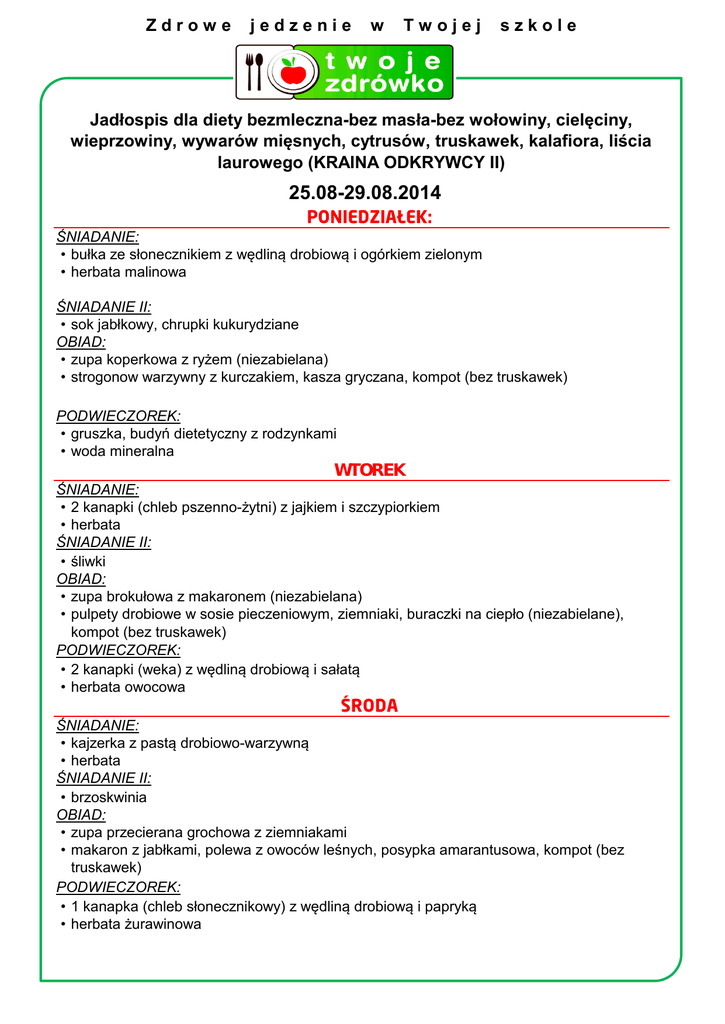 Zdrowe jedzenie w Twojej szkole

twoje zdrówko

Jadłospis dla diety bezmleczna-bez masła-bez wołowiny, cielęciny, wieprzowiny, wywarów mięsnych, cytrusów, truskawek, kalafiora, liścia laurowego (KRAINA ODKRYWCY II)

25.08-29.08.2014

PONIEDZIAŁEK:

ŚNIADANIE:
• bułka ze słonecznikiem z wędliną drobiową i ogórkiem zielonym
• herbata malinowa

ŚNIADANIE II:
• sok jabłkowy, chrupki kukurydziane
OBIAD:
• zupa koperkowa z ryżem (niezabielana)
• strogonow warzywny z kurczakiem, kasza gryczana, kompot (bez truskawek)

PODWIECZOREK:
• gruszka, budyń dietetyczny z rodzynkami
• woda mineralna

WTOREK

ŚNIADANIE:
• 2 kanapki (chleb pszenno-żytni) z jajkiem i szczypiorkiem
• herbata
ŚNIADANIE II:
• śliwki
OBIAD:
• zupa brokułowa z makaronem (niezabielana)
• pulpety drobiowe w sosie pieczeniowym, ziemniaki, buraczki na ciepło (niezabielane), kompot (bez truskawek)
PODWIECZOREK:
• 2 kanapki (weka) z wędliną drobiową i sałatą
• herbata owocowa

ŚRODA

ŚNIADANIE:
• kajzerka z pastą drobiowo-warzywną
• herbata
ŚNIADANIE II:
• brzoskwinia
OBIAD:
• zupa przecierana grochowa z ziemniakami
• makaron z jabłkami, polewa z owoców leśnych, posypka amarantusowa, kompot (bez truskawek)
PODWIECZOREK:
• 1 kanapka (chleb słonecznikowy) z wędliną drobiową i papryką
• herbata żurawinowa